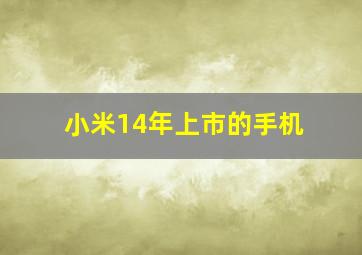 小米14年上市的手机